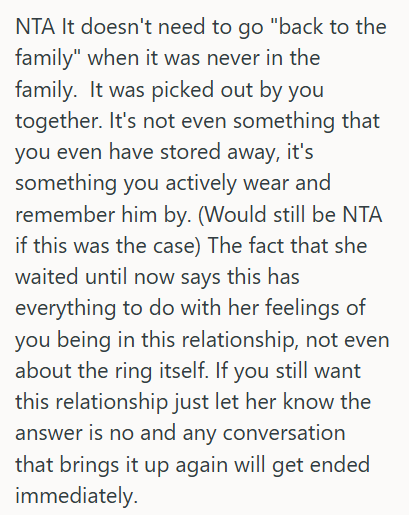 NTA It doesn't need to go "back to the family" when it was never in the family.  It was picked out by you together. It's not even something that you even have stored away, it's something you actively wear and remember him by. (Would still be NTA if this was the case) The fact that she waited until now says this has everything to do with her feelings of you being in this relationship, not even about the ring itself. If you still want this relationship just let her know the answer is no and any conversation that brings it up again will get ended immediately.